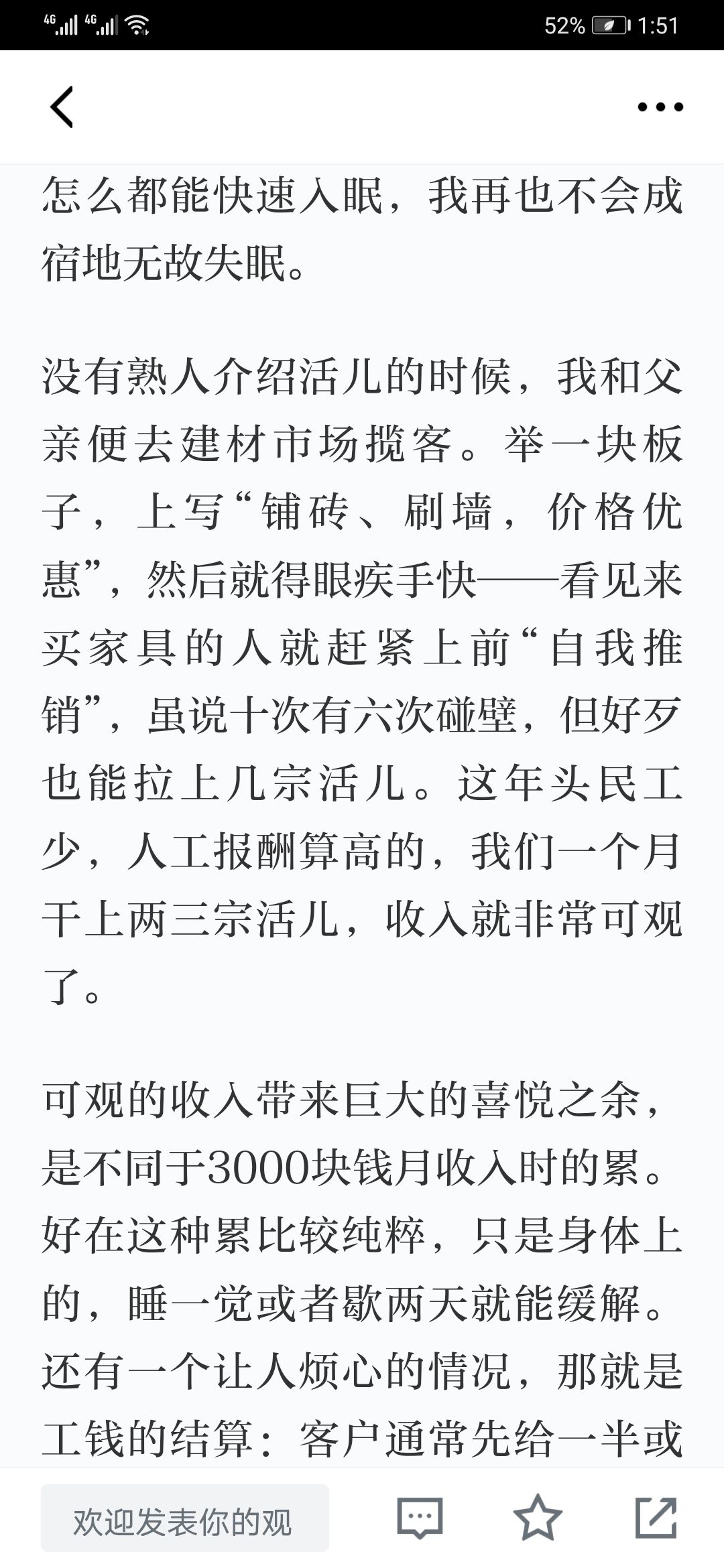 4G 4G 52% 1:51

怎么都能快速入眠，我再也不会成宿地无故失眠。

没有熟人介绍活儿的时候，我和父亲便去建材市场揽客。举一块板子，上写“铺砖、刷墙，价格优惠”，然后就得眼疾手快——看见来买家具的人就赶紧上前“自我推销”，虽说十次有六次碰壁，但好歹也能拉上几宗活儿。这年头民工少，人工报酬算高的，我们一个月干上两三宗活儿，收入就非常可观了。

可观的收入带来巨大的喜悦之余，是不同于3000块钱月收入时的累。好在这种累比较纯粹，只是身体上的，睡一觉或者歇两天就能缓解。还有一个让人烦心的情况，那就是工钱的结算：客户通常先给一半或

欢迎发表你的观